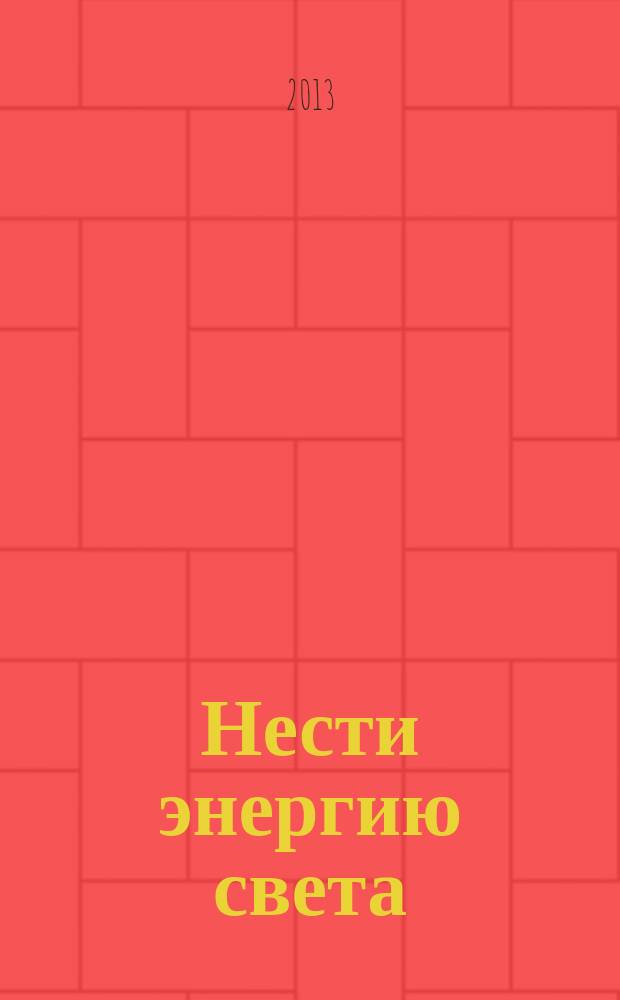 2013

Нести энергию света